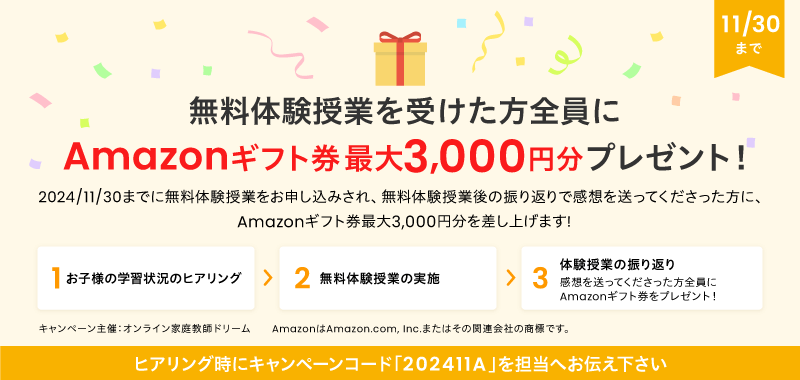 11/30
まで

無料体験授業を受けた方全員に
Amazonギフト券 最大3,000円分プレゼント！

2024/11/30までに無料体験授業をお申し込みされ、無料体験授業後の振り返りで感想を送ってくださった方に、Amazonギフト券最大3,000円分を差し上げます!

1 お子様の学習状況のヒアリング

2 無料体験授業の実施

3 体験授業の振り返り
感想を送ってくださった方全員にAmazonギフト券をプレゼント！

キャンペーン主催：オンライン家庭教師ドリーム

AmazonはAmazon.com, Inc.またはその関連会社の商標です。

ヒアリング時にキャンペーンコード「202411A」を担当へお伝え下さい